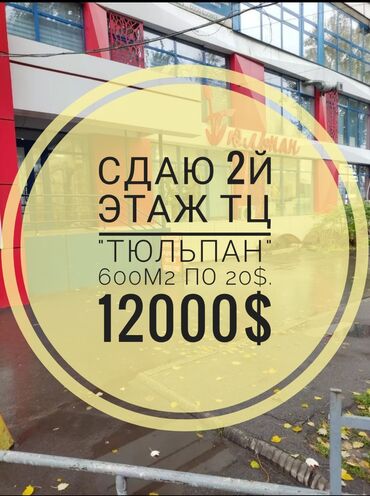 Тюльпан

СДАЮ 2Й ЭТАЖ ТЦ
"ТЮЛЬПАН"
600М2 ПО 20$.
12000$